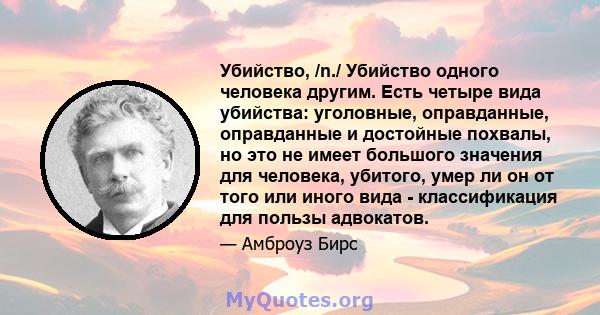 Убийство, /n./ Убийство одного человека другим. Есть четыре вида убийства: уголовные, оправданные, оправданные и достойные похвалы, но это не имеет большого значения для человека, убитого, умер ли он от того или иного вида - классификация для пользы адвокатов.

— Амброуз Бирс

MyQuotes.org